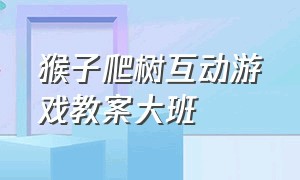 猴子爬树互动游戏教案大班